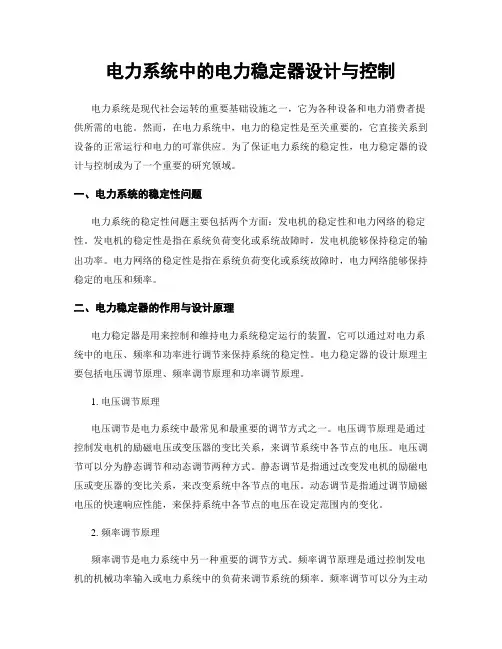 电力系统中的电力稳定器设计与控制

电力系统是现代社会运转的重要基础设施之一，它为各种设备和电力消费者提供所需的电能。然而，在电力系统中，电力的稳定性是至关重要的，它直接关系到设备的正常运行和电力的可靠供应。为了保证电力系统的稳定性，电力稳定器的设计与控制成为了一个重要的研究领域。

一、电力系统的稳定性问题

电力系统的稳定性问题主要包括两个方面：发电机的稳定性和电力网络的稳定性。发电机的稳定性是指在系统负荷变化或系统故障时，发电机能够保持稳定的输出功率。电力网络的稳定性是指在系统负荷变化或系统故障时，电力网络能够保持稳定的电压和频率。

二、电力稳定器的作用与设计原理

电力稳定器是用来控制和维持电力系统稳定运行的装置，它可以通过对电力系统中的电压、频率和功率进行调节来保持系统的稳定性。电力稳定器的设计原理主要包括电压调节原理、频率调节原理和功率调节原理。

1. 电压调节原理

电压调节是电力系统中最常见和最重要的调节方式之一。电压调节原理是通过控制发电机的励磁电压或变压器的变比关系，来调节系统中各节点的电压。电压调节可以分为静态调节和动态调节两种方式。静态调节是指通过改变发电机的励磁电压或变压器的变比关系，来改变系统中各节点的电压。动态调节是指通过调节励磁电压的快速响应性能，来保持系统中各节点的电压在设定范围内的变化。

2. 频率调节原理

频率调节是电力系统中另一种重要的调节方式。频率调节原理是通过控制发电机的机械功率输入或电力系统中的负荷来调节系统的频率。频率调节可以分为主动